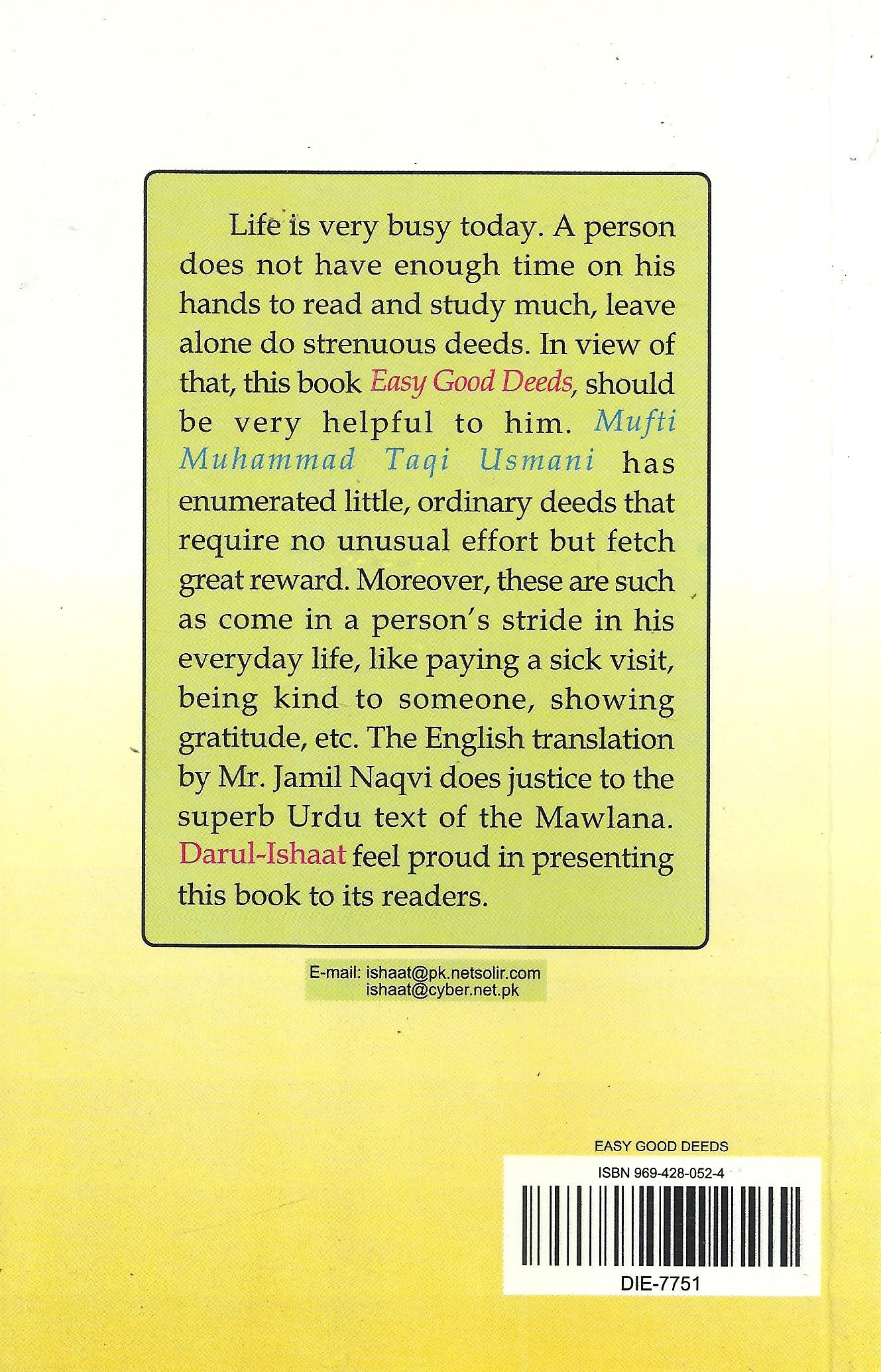 Life is very busy today. A person does not have enough time on his hands to read and study much, leave alone do strenuous deeds. In view of that, this book Easy Good Deeds, should be very helpful to him. Mufti Muhammad Taqi Usmani has enumerated little, ordinary deeds that require no unusual effort but fetch great reward. Moreover, these are such as come in a person's stride in his everyday life, like paying a sick visit, being kind to someone, showing gratitude, etc. The English translation by Mr. Jamil Naqvi does justice to the superb Urdu text of the Mawlana. Darul-Ishaat feel proud in presenting this book to its readers.

E-mail: ishaat@pk.netsolir.com
ishaat@cyber.net.pk

EASY GOOD DEEDS
ISBN 969-428-052-4
DIE-7751